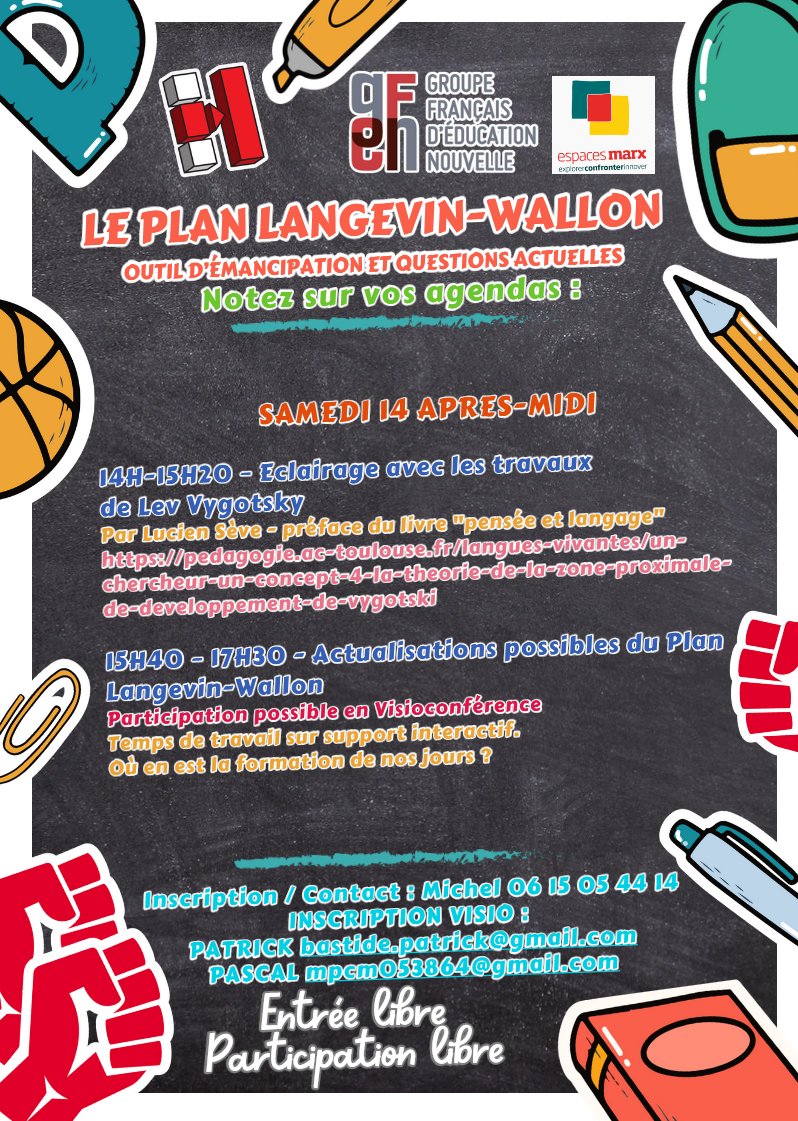 gfen GROUPE FRANÇAIS D'ÉDUCATION NOUVELLE

espaces marx
explorer confronter innover

LE PLAN LANGEVIN-WALLON
OUTIL D'ÉMANCIPATION ET QUESTIONS ACTUELLES
Notez sur vos agendas :

SAMEDI 14 APRES-MIDI

14H-15H20 - Eclairage avec les travaux de Lev Vygotsky
Par Lucien Sève - préface du livre "pensée et langage"
https://pedagogie.ac-toulouse.fr/langues-vivantes/un-chercheur-un-concept-4-la-theorie-de-la-zone-proximale-de-developpement-de-vygotski

15H40 - 17H30 - Actualisations possibles du Plan Langevin-Wallon
Participation possible en Visioconférence
Temps de travail sur support interactif.
Où en est la formation de nos jours ?

Inscription / Contact : Michel 06 15 05 44 14
INSCRIPTION VISIO :
PATRICK bastide.patrick@gmail.com
PASCAL mpcm053864@gmail.com

Entrée libre
Participation libre